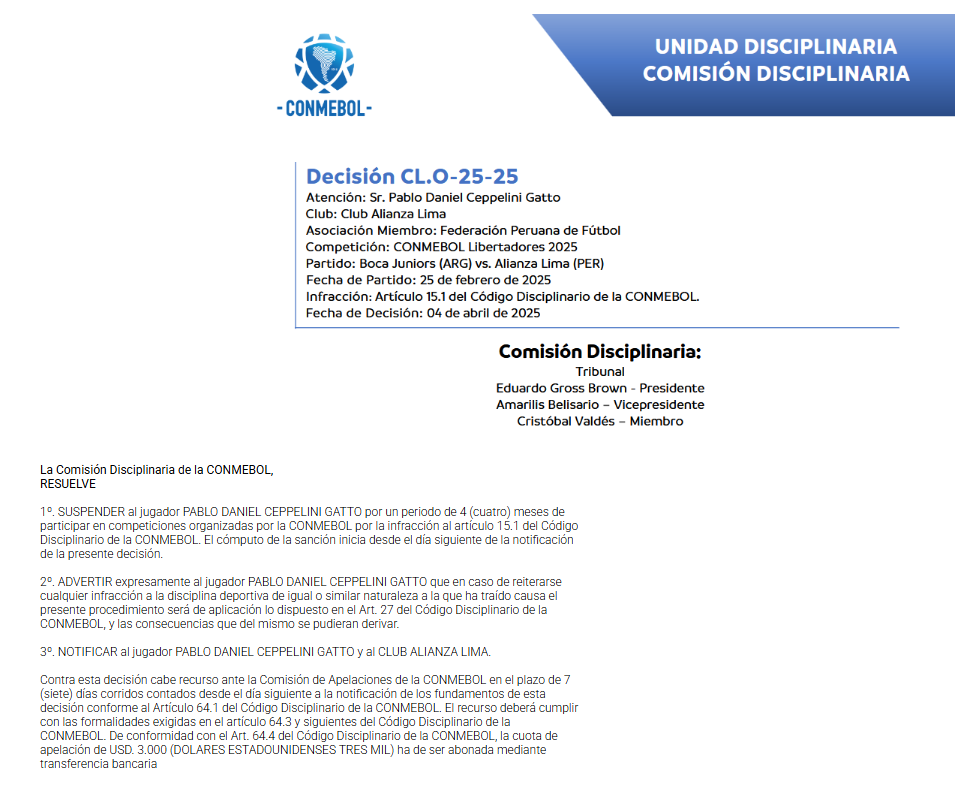 -CONMEBOL-

UNIDAD DISCIPLINARIA
COMISIÓN DISCIPLINARIA

Decisión CL.O-25-25
Atención: Sr. Pablo Daniel Ceppelini Gatto
Club: Club Alianza Lima
Asociación Miembro: Federación Peruana de Fútbol
Competición: CONMEBOL Libertadores 2025
Partido: Boca Juniors (ARG) vs. Alianza Lima (PER)
Fecha de Partido: 25 de febrero de 2025
Infracción: Artículo 15.1 del Código Disciplinario de la CONMEBOL.
Fecha de Decisión: 04 de abril de 2025

Comisión Disciplinaria:
Tribunal
Eduardo Gross Brown - Presidente
Amarilis Belisario – Vicepresidente
Cristóbal Valdés – Miembro

La Comisión Disciplinaria de la CONMEBOL,
RESUELVE

1º. SUSPENDER al jugador PABLO DANIEL CEPPELINI GATTO por un periodo de 4 (cuatro) meses de participar en competiciones organizadas por la CONMEBOL por la infracción al artículo 15.1 del Código Disciplinario de la CONMEBOL. El cómputo de la sanción inicia desde el día siguiente de la notificación de la presente decisión.

2º. ADVERTIR expresamente al jugador PABLO DANIEL CEPPELINI GATTO que en caso de reiterarse cualquier infracción a la disciplina deportiva de igual o similar naturaleza a la que ha traído causa el presente procedimiento será de aplicación lo dispuesto en el Art. 27 del Código Disciplinario de la CONMEBOL, y las consecuencias que del mismo se pudieran derivar.

3º. NOTIFICAR al jugador PABLO DANIEL CEPPELINI GATTO y al CLUB ALIANZA LIMA.

Contra esta decisión cabe recurso ante la Comisión de Apelaciones de la CONMEBOL en el plazo de 7 (siete) días corridos contados desde el día siguiente a la notificación de los fundamentos de esta decisión conforme al Artículo 64.1 del Código Disciplinario de la CONMEBOL. El recurso deberá cumplir con las formalidades exigidas en el artículo 64.3 y siguientes del Código Disciplinario de la CONMEBOL. De conformidad con el Art. 64.4 del Código Disciplinario de la CONMEBOL, la cuota de apelación de USD. 3.000 (DOLARES ESTADOUNIDENSES TRES MIL) ha de ser abonada mediante transferencia bancaria